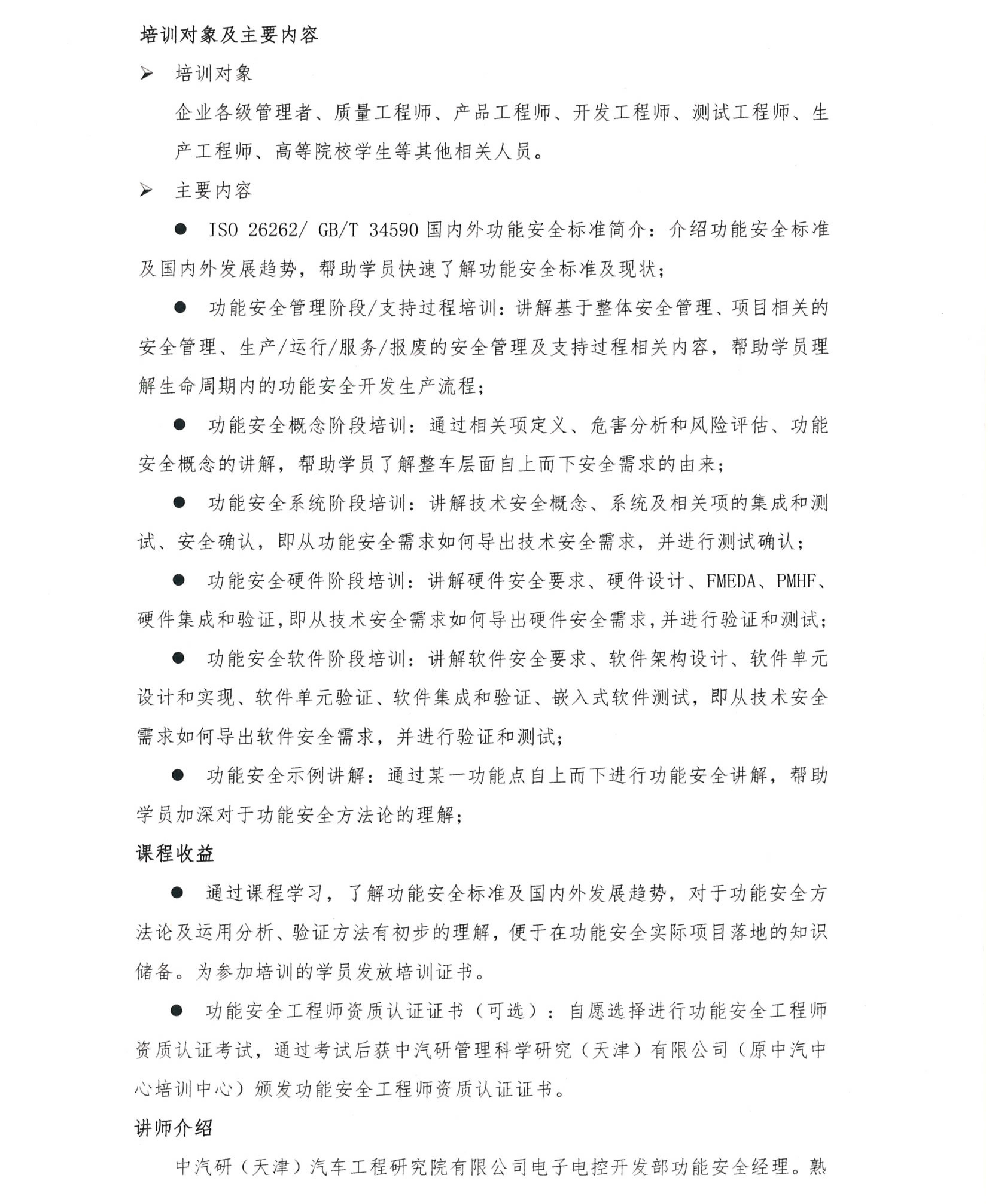 培训对象及主要内容

➢ 培训对象

企业各级管理者、质量工程师、产品工程师、开发工程师、测试工程师、生产工程师、高等院校学生等其他相关人员。

➢ 主要内容

● ISO 26262/ GB/T 34590 国内外功能安全标准简介：介绍功能安全标准及国内外发展趋势，帮助学员快速了解功能安全标准及现状；

● 功能安全管理阶段/支持过程培训：讲解基于整体安全管理、项目相关的安全管理、生产/运行/服务/报废的安全管理及支持过程相关内容，帮助学员理解生命周期内的功能安全开发生产流程；

● 功能安全概念阶段培训：通过相关项定义、危害分析和风险评估、功能安全概念的讲解，帮助学员了解整车层面自上而下安全需求的由来；

● 功能安全系统阶段培训：讲解技术安全概念、系统及相关项的集成和测试、安全确认，即从功能安全需求如何导出技术安全需求，并进行测试确认；

● 功能安全硬件阶段培训：讲解硬件安全要求、硬件设计、FMEDA、PMHF、硬件集成和验证,即从技术安全需求如何导出硬件安全需求,并进行验证和测试；

● 功能安全软件阶段培训：讲解软件安全要求、软件架构设计、软件单元设计和实现、软件单元验证、软件集成和验证、嵌入式软件测试，即从技术安全需求如何导出软件安全需求，并进行验证和测试；

● 功能安全示例讲解：通过某一功能点自上而下进行功能安全讲解，帮助学员加深对于功能安全方法论的理解；

课程收益

● 通过课程学习，了解功能安全标准及国内外发展趋势，对于功能安全方法论及运用分析、验证方法有初步的理解，便于在功能安全实际项目落地的知识储备。为参加培训的学员发放培训证书。

● 功能安全工程师资质认证证书（可选）：自愿选择进行功能安全工程师资质认证考试，通过考试后获中汽研管理科学研究（天津）有限公司（原中汽中心培训中心）颁发功能安全工程师资质认证证书。

讲师介绍

中汽研（天津）汽车工程研究院有限公司电子电控开发部功能安全经理。熟